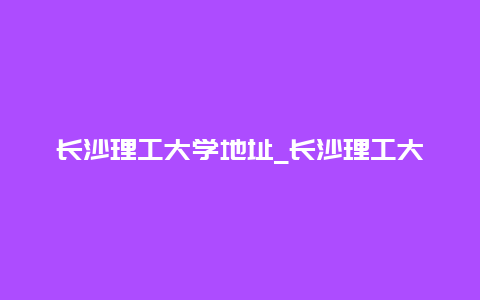 长沙理工大学地址_长沙理工大